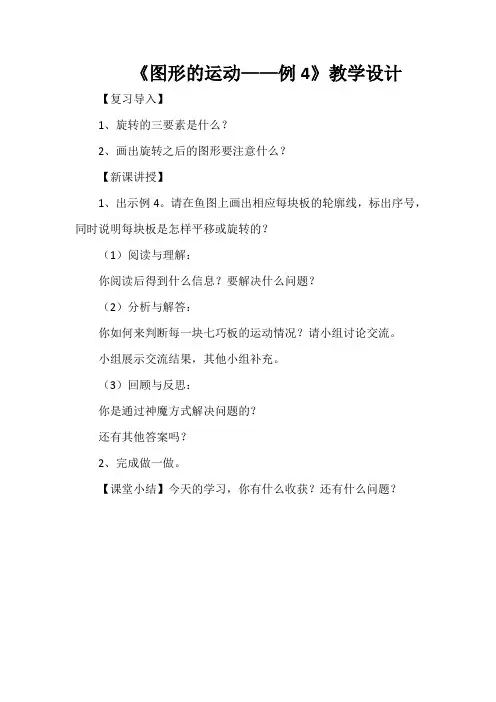 《图形的运动——例 4》教学设计

【复习导入】

1、旋转的三要素是什么？

2、画出旋转之后的图形要注意什么？

【新课讲授】

1、出示例 4。请在鱼图上画出相应每块板的轮廓线，标出序号，同时说明每块板是怎样平移或旋转的？

（1）阅读与理解：

你阅读后得到什么信息？要解决什么问题？

（2）分析与解答：

你如何来判断每一块七巧板的运动情况？请小组讨论交流。

小组展示交流结果，其他小组补充。

（3）回顾与反思：

你是通过神魔方式解决问题的？

还有其他答案吗？

2、完成做一做。

【课堂小结】今天的学习，你有什么收获？还有什么问题？